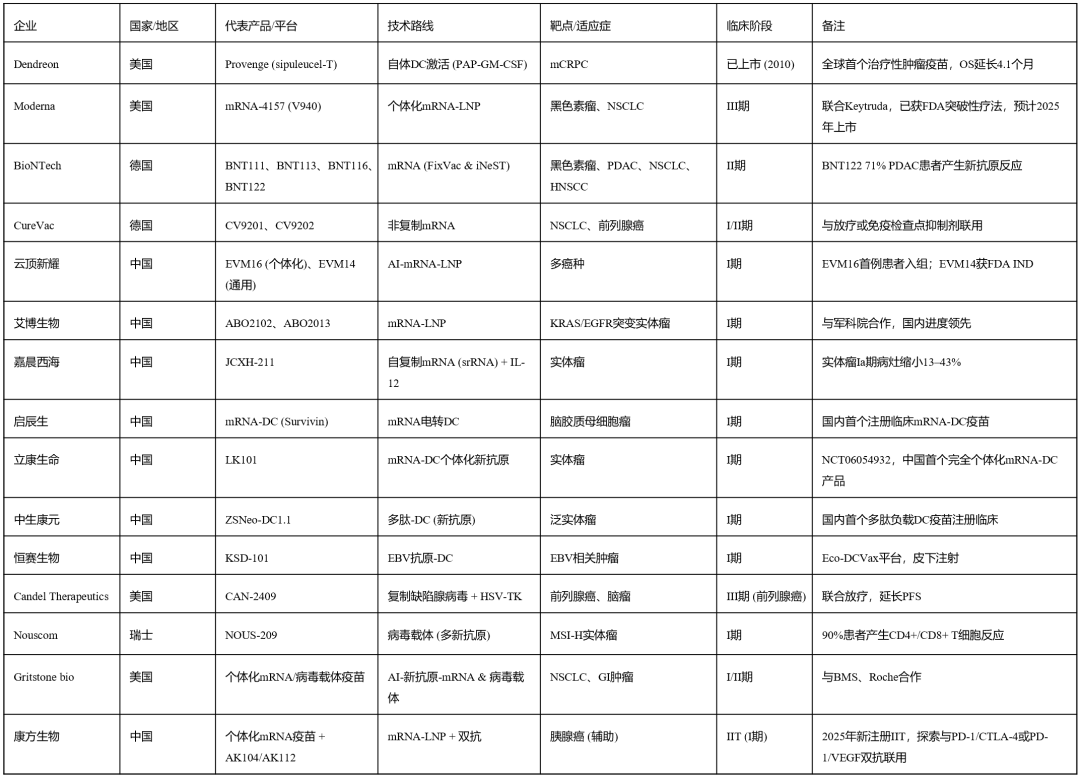 | 企业 | 国家/地区 | 代表产品/平台 | 技术路线 | 靶点/适应症 | 临床阶段 | 备注 |
|---|---|---|---|---|---|---|
| Dendreon | 美国 | Provenge (sipuleucel-T) | 自体DC激活 (PAP-GM-CSF) | mCRPC | 已上市 (2010) | 全球首个治疗性肿瘤疫苗，OS延长4.1个月 |
| Moderna | 美国 | mRNA-4157 (V940) | 个体化mRNA-LNP | 黑色素瘤、NSCLC | III期 | 联合Keytruda，已获FDA突破性疗法，预计2025年上市 |
| BioNTech | 德国 | BNT111、BNT113、BNT116、BNT122 | mRNA (FixVac & iNeST) | 黑色素瘤、PDAC、NSCLC、HNSCC | II期 | BNT122 71% PDAC患者产生新抗原反应 |
| CureVac | 德国 | CV9201、CV9202 | 非复制mRNA | NSCLC、前列腺癌 | I/II期 | 与放疗或免疫检查点抑制剂联用 |
| 云顶新耀 | 中国 | EVM16 (个体化)、EVM14 (通用) | AI-mRNA-LNP | 多癌种 | I期 | EVM16首例患者入组；EVM14获FDA IND |
| 艾博生物 | 中国 | ABO2102、ABO2013 | mRNA-LNP | KRAS/EGFR突变实体瘤 | I期 | 与军科院合作，国内进度领先 |
| 嘉晨西海 | 中国 | JCXH-211 | 自复制mRNA (srRNA) + IL-12 | 实体瘤 | I期 | 实体瘤Ia期病灶缩小13–43% |
| 启辰生 | 中国 | mRNA-DC (Survivin) | mRNA电转DC | 脑胶质母细胞瘤 | I期 | 国内首个注册临床mRNA-DC疫苗 |
| 立康生命 | 中国 | LK101 | mRNA-DC个体化新抗原 | 实体瘤 | I期 | NCT06054932，中国首个完全个体化mRNA-DC产品 |
| 中生康元 | 中国 | ZSNeo-DC1.1 | 多肽-DC (新抗原) | 泛实体瘤 | I期 | 国内首个多肽负载DC疫苗注册临床 |
| 恒赛生物 | 中国 | KSD-101 | EBV抗原-DC | EBV相关肿瘤 | I期 | Eco-DCVax平台，皮下注射 |
| Candel Therapeutics | 美国 | CAN-2409 | 复制缺陷腺病毒 + HSV-TK | 前列腺癌、脑瘤 | III期 (前列腺癌) | 联合放疗，延长PFS |
| Nouscom | 瑞士 | NOUS-209 | 病毒载体 (多新抗原) | MSI-H实体瘤 | I期 | 90%患者产生CD4+/CD8+ T细胞反应 |
| Gritstone bio | 美国 | 个体化mRNA/病毒载体疫苗 | AI-新抗原-mRNA & 病毒载体 | NSCLC、GI肿瘤 | I/II期 | 与BMS、Roche合作 |
| 康方生物 | 中国 | 个体化mRNA疫苗 + AK104/AK112 | mRNA-LNP + 双抗 | 胰腺癌 (辅助) | IIT (I期) | 2025年新注册IIT，探索与PD-1/CTLA-4或PD-1/VEGF双抗联用 |